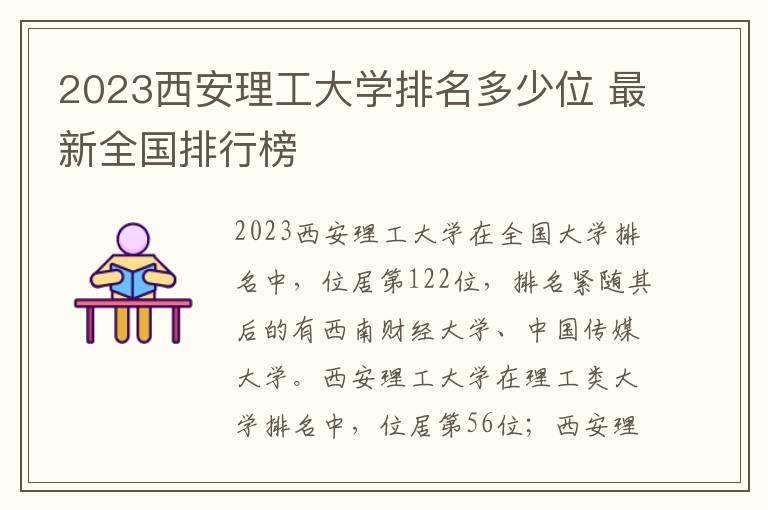 2023西安理工大学排名多少位 最新全国排行榜

2023西安理工大学在全国大学排名中，位居第122位，排名紧随其后的有西南财经大学、中国传媒大学。西安理工大学在理工类大学排名中，位居第56位；西安理